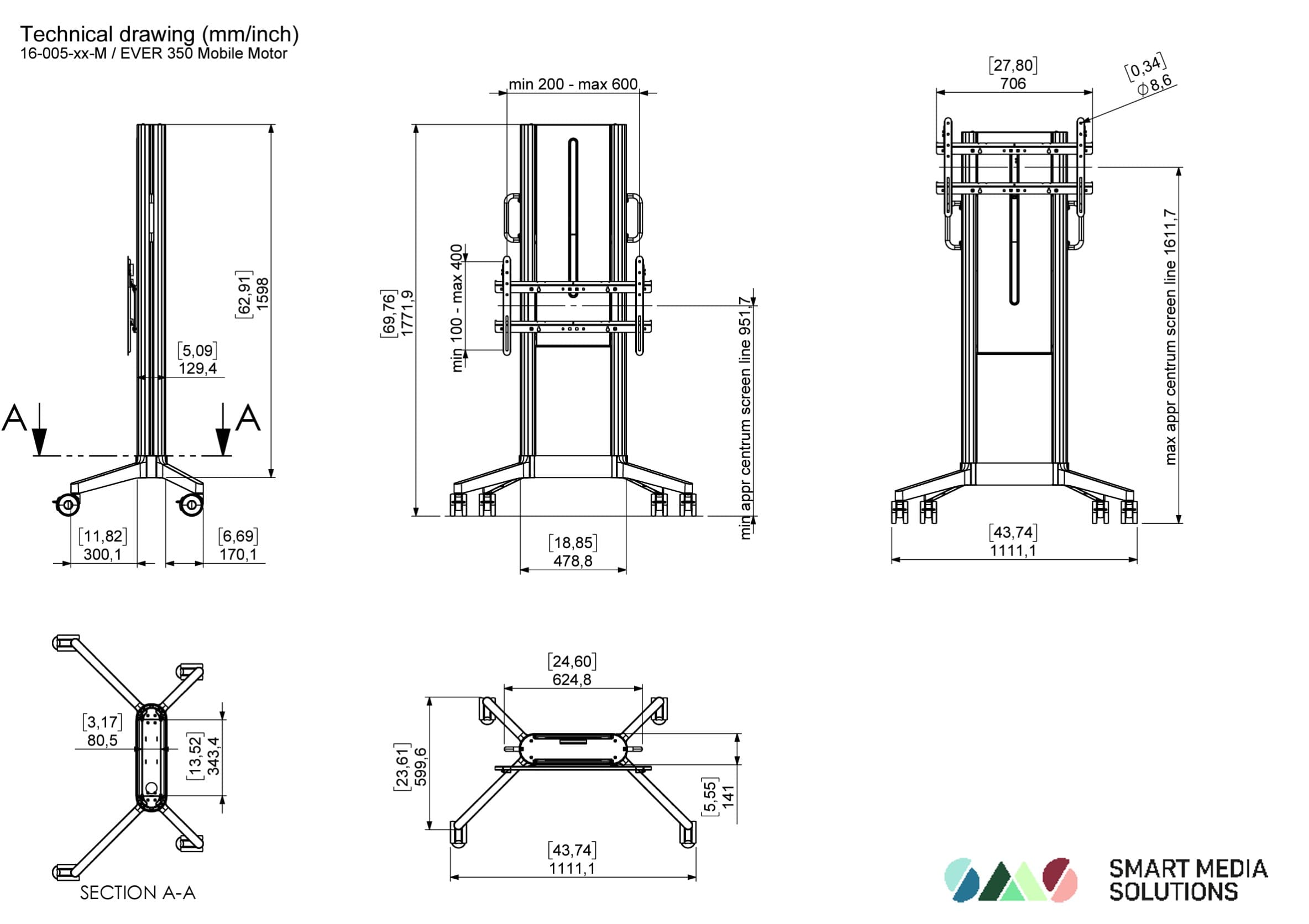 Technical drawing (mm/inch)
16-005-xx-M / EVER 350 Mobile Motor

[62,91]
1598

[5,09]
129,4

A
A

[11,82]
300,1

[6,69]
170,1

min 200 - max 600

[69,76]
1771,9

min 100 - max 400

min appr centrum screen line 951,7

[18,85]
478,8

[27,80]
706

[0,34]
$\phi$8,6

max appr centrum screen line 1611,7

[43,74]
1111,1

[3,17]
80,5

[13,52]
343,4

SECTION A-A

[24,60]
624,8

[23,61]
599,6

[5,55]
141

[43,74]
1111,1

SMART MEDIA
SOLUTIONS